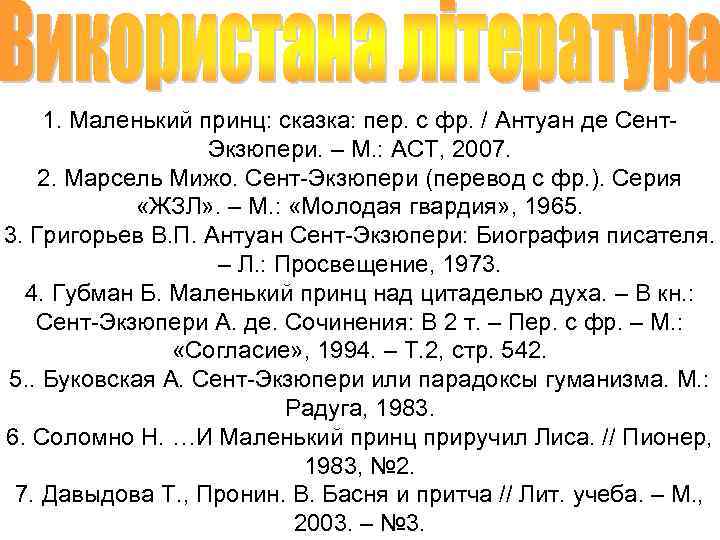 Використана література

1. Маленький принц: сказка: пер. с фр. / Антуан де Сент-Экзюпери. – М.: АСТ, 2007.
2. Марсель Мижо. Сент-Экзюпери (перевод с фр.). Серия «ЖЗЛ». – М.: «Молодая гвардия», 1965.
3. Григорьев В.П. Антуан Сент-Экзюпери: Биография писателя. – Л.: Просвещение, 1973.
4. Губман Б. Маленький принц над цитаделью духа. – В кн.: Сент-Экзюпери А. де. Сочинения: В 2 т. – Пер. с фр. – М.: «Согласие», 1994. – Т.2, стр. 542.
5.. Буковская А. Сент-Экзюпери или парадоксы гуманизма. М.: Радуга, 1983.
6. Соломно Н. …И Маленький принц приручил Лиса. // Пионер, 1983, №2.
7. Давыдова Т., Пронин. В. Басня и притча // Лит. учеба. – М., 2003. – №3.